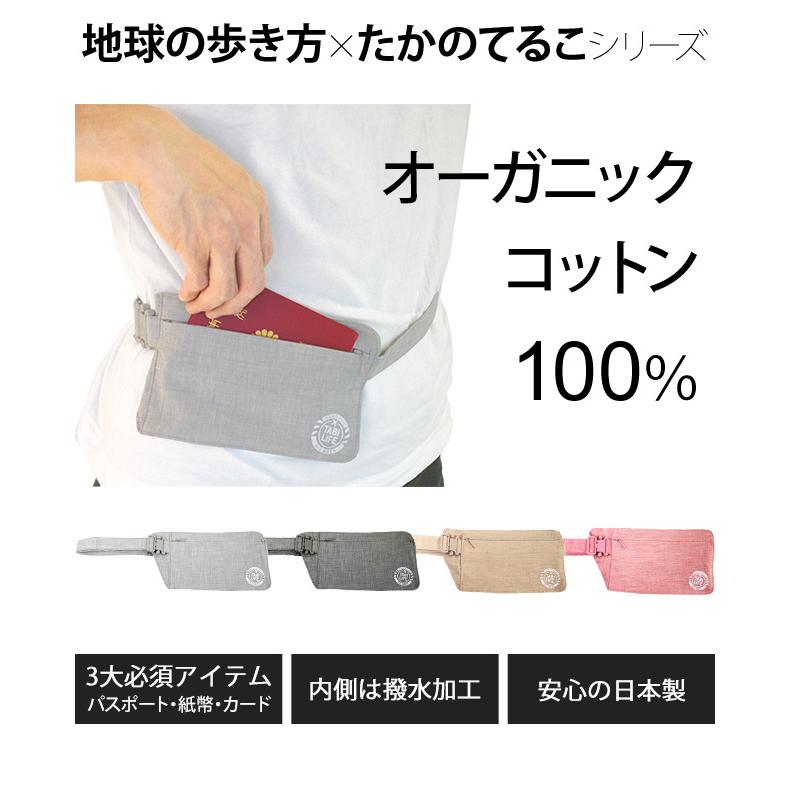 地球の歩き方×たかのてるこシリーズ

オーガニック
コットン
100%

TABI LIFE

3大必須アイテム
パスポート・紙幣・カード

内側は撥水加工

安心の日本製